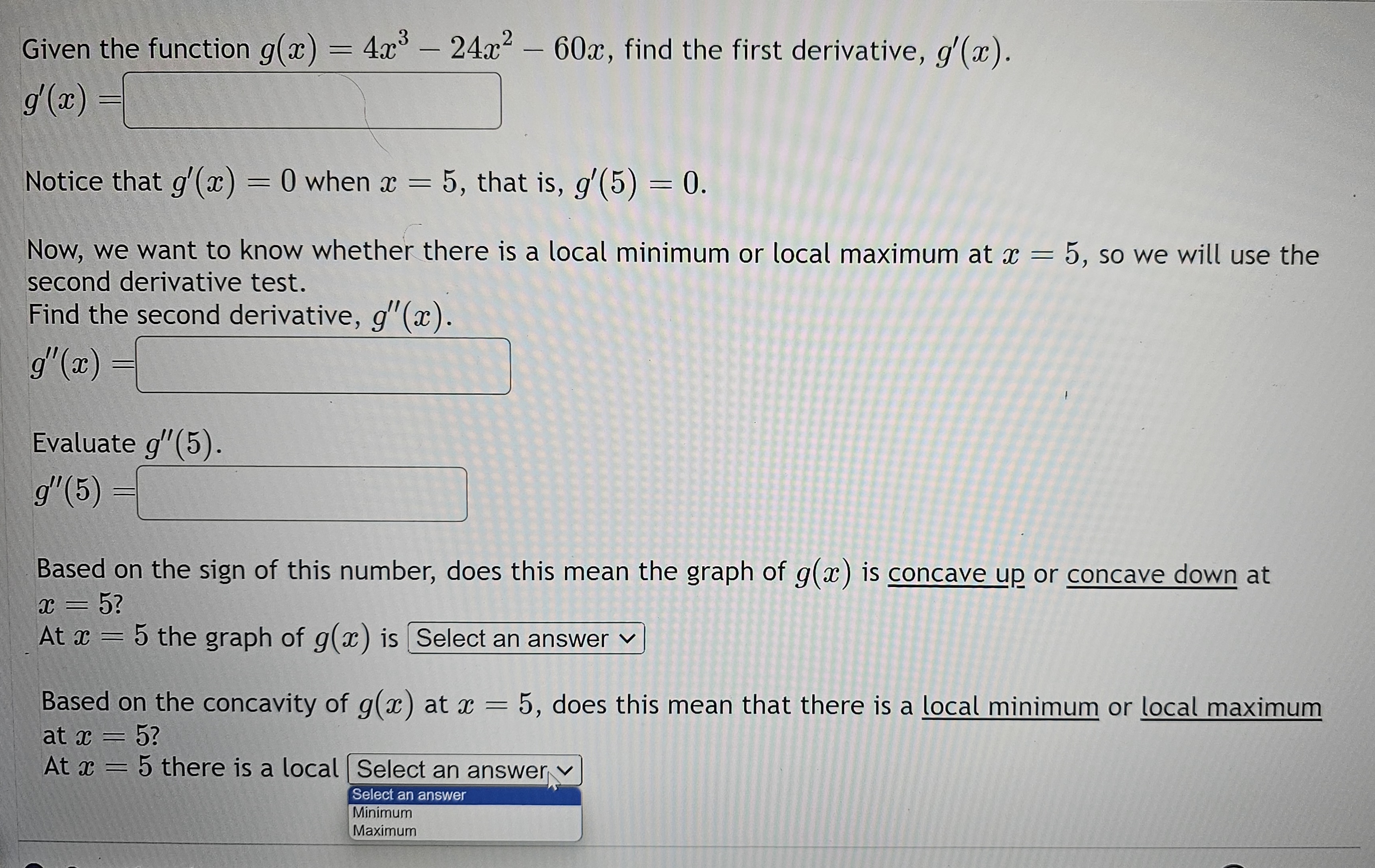 Given the function $g(x) = 4x^3 - 24x^2 - 60x$, find the first derivative, $g'(x)$.

$g'(x) =$

Notice that $g'(x) = 0$ when $x = 5$, that is, $g'(5) = 0$.

Now, we want to know whether there is a local minimum or local maximum at $x = 5$, so we will use the second derivative test.
Find the second derivative, $g''(x)$.

$g''(x) =$

Evaluate $g''(5)$.

$g''(5) =$

Based on the sign of this number, does this mean the graph of $g(x)$ is concave up or concave down at $x = 5$?
At $x = 5$ the graph of $g(x)$ is Select an answer

Based on the concavity of $g(x)$ at $x = 5$, does this mean that there is a local minimum or local maximum at $x = 5$?
At $x = 5$ there is a local Select an answer

Select an answer
Minimum
Maximum